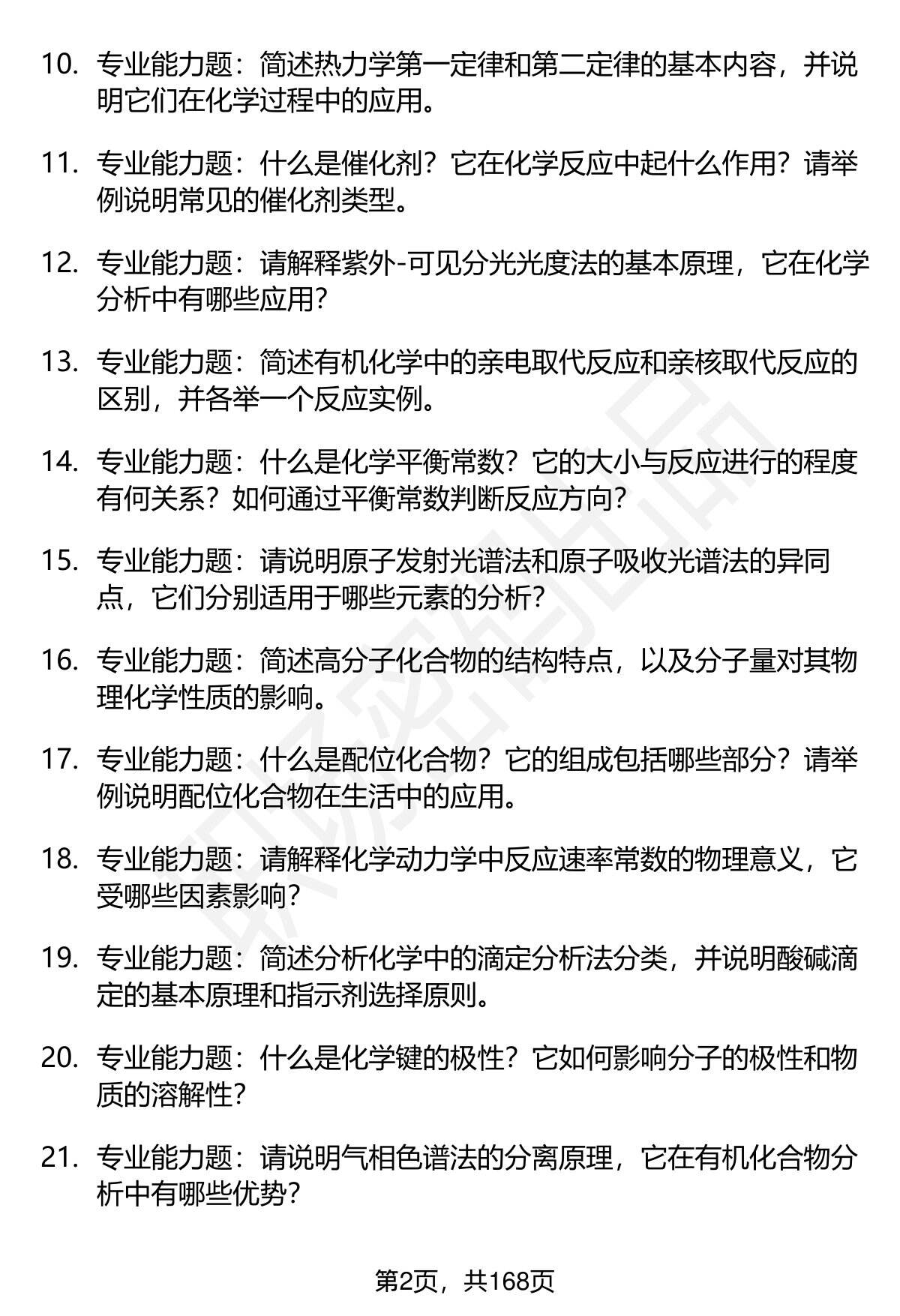 10. 专业能力题：简述热力学第一定律和第二定律的基本内容，并说明它们在化学过程中的应用。

11. 专业能力题：什么是催化剂？它在化学反应中起什么作用？请举例说明常见的催化剂类型。

12. 专业能力题：请解释紫外-可见分光光度法的基本原理，它在化学分析中有哪些应用？

13. 专业能力题：简述有机化学中的亲电取代反应和亲核取代反应的区别，并各举一个反应实例。

14. 专业能力题：什么是化学平衡常数？它的大小与反应进行的程度有何关系？如何通过平衡常数判断反应方向？

15. 专业能力题：请说明原子发射光谱法和原子吸收光谱法的异同点，它们分别适用于哪些元素的分析？

16. 专业能力题：简述高分子化合物的结构特点，以及分子量对其物理化学性质的影响。

17. 专业能力题：什么是配位化合物？它的组成包括哪些部分？请举例说明配位化合物在生活中的应用。

18. 专业能力题：请解释化学动力学中反应速率常数的物理意义，它受哪些因素影响？

19. 专业能力题：简述分析化学中的滴定分析法分类，并说明酸碱滴定的基本原理和指示剂选择原则。

20. 专业能力题：什么是化学键的极性？它如何影响分子的极性和物质的溶解性？

21. 专业能力题：请说明气相色谱法的分离原理，它在有机化合物分析中有哪些优势？

第2页，共168页